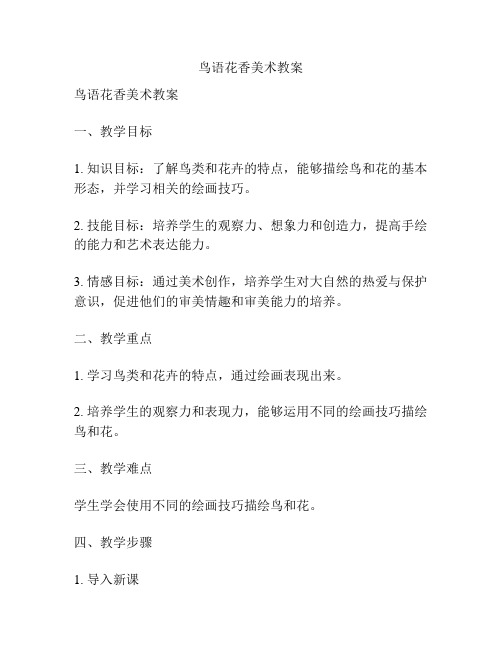 鸟语花香美术教案

鸟语花香美术教案

一、教学目标

1. 知识目标：了解鸟类和花卉的特点，能够描绘鸟和花的基本形态，并学习相关的绘画技巧。

2. 技能目标：培养学生的观察力、想象力和创造力，提高手绘的能力和艺术表达能力。

3. 情感目标：通过美术创作，培养学生对大自然的热爱与保护意识，促进他们的审美情趣和审美能力的培养。

二、教学重点

1. 学习鸟类和花卉的特点，通过绘画表现出来。

2. 培养学生的观察力和表现力，能够运用不同的绘画技巧描绘鸟和花。

三、教学难点

学生学会使用不同的绘画技巧描绘鸟和花。

四、教学步骤

1. 导入新课